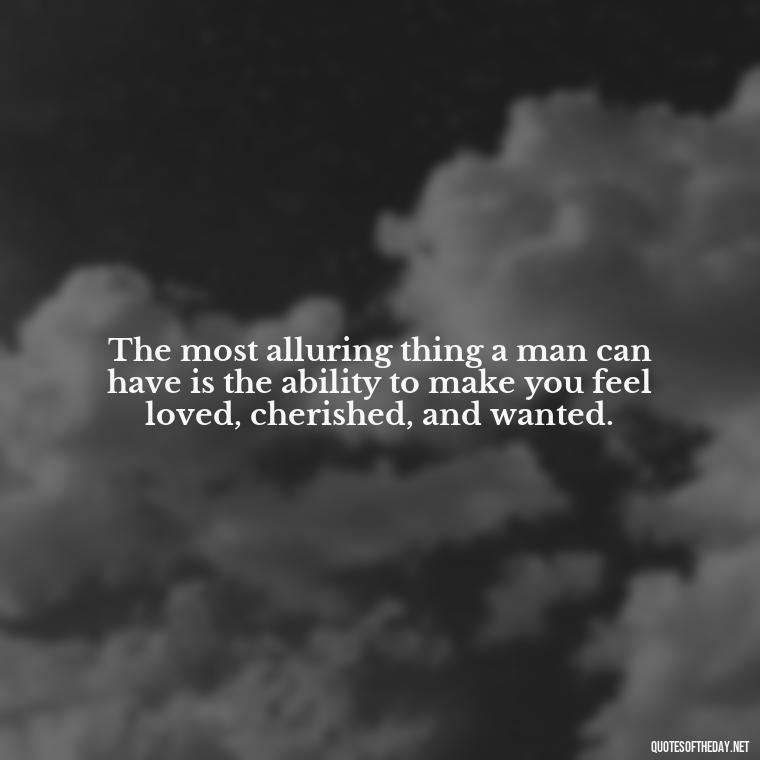 The most alluring thing a man can have is the ability to make you feel loved, cherished, and wanted.

QUOTESOFTHEDAY.NET